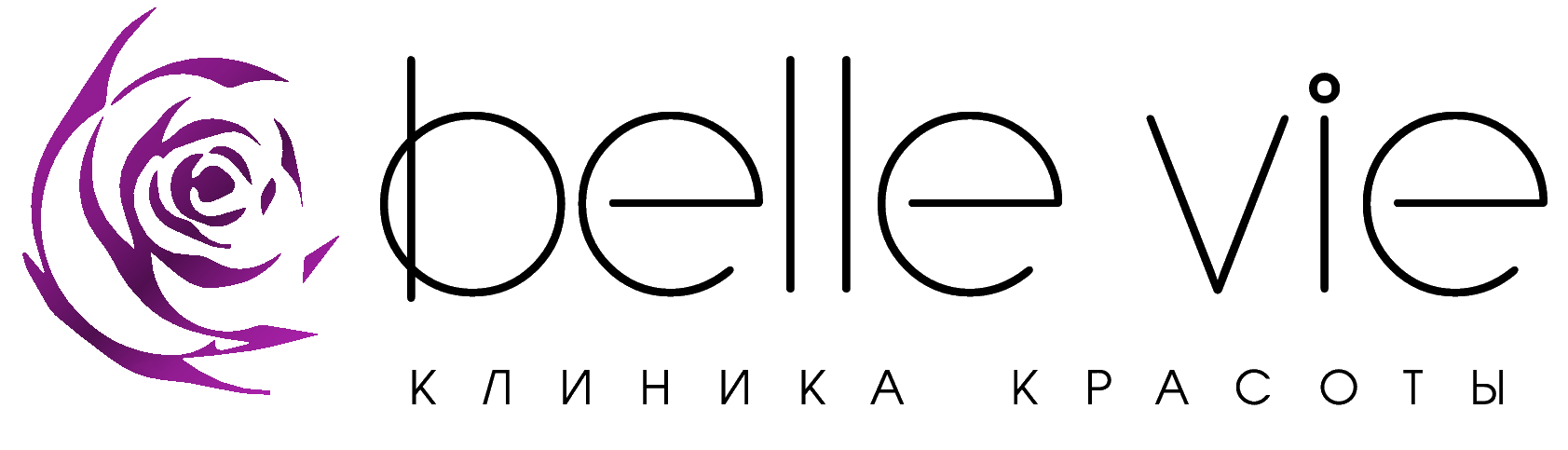 belle vie
КЛИНИКА КРАСОТЫ